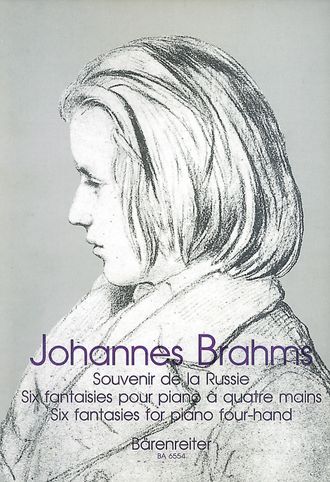 Johannes Brahms
Souvenir de la Russie
Six fantaisies pour piano à quatre mains
Six fantasies for piano four-hand

Bärenreiter
BA 6554